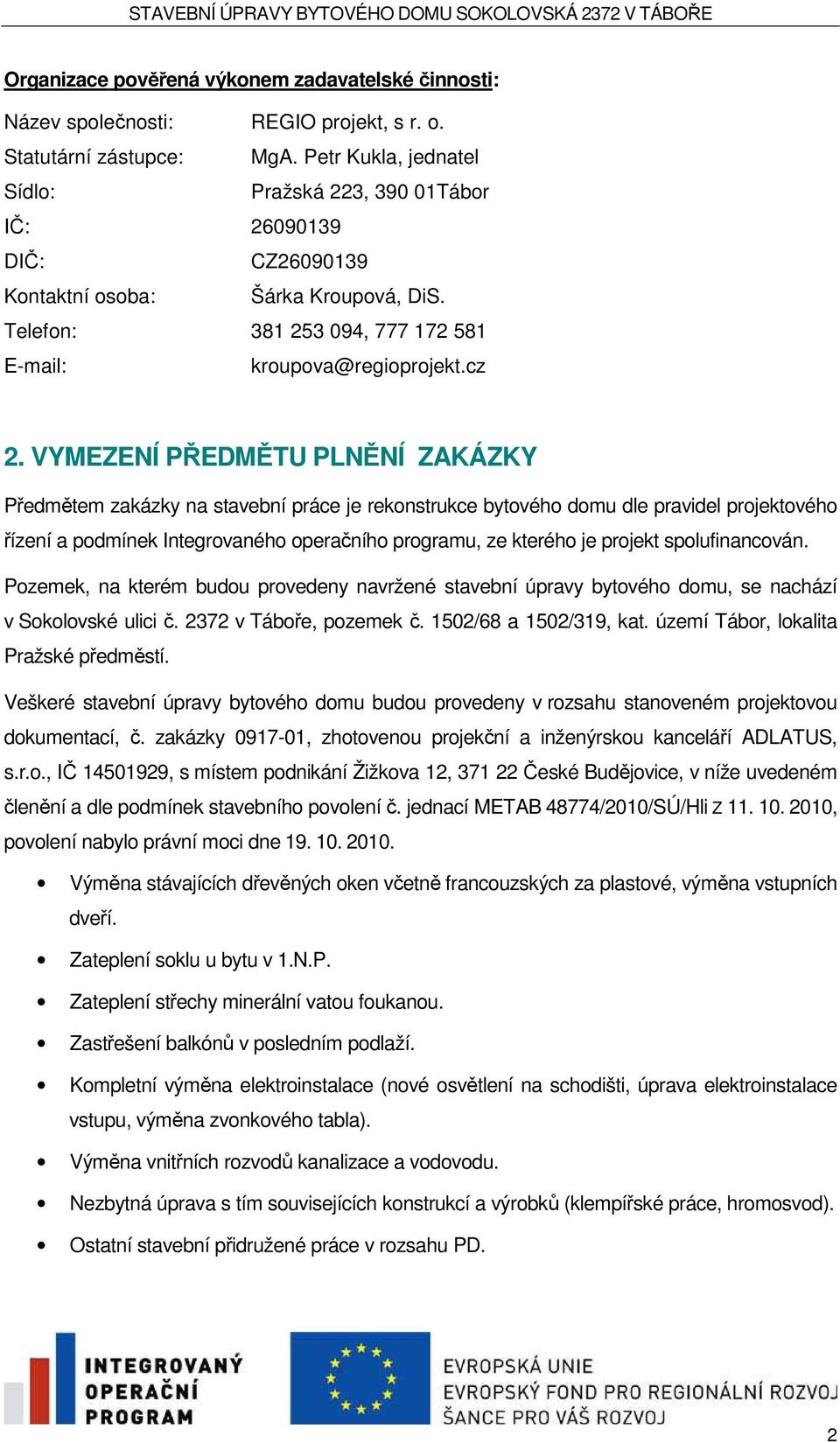 STAVEBNÍ ÚPRAVY BYTOVÉHO DOMU SOKOLOVSKÁ 2372 V TÁBOŘE

Organizace pověřená výkonem zadavatelské činnosti:

Název společnosti: REGIO projekt, s r. o.
Statutární zástupce: MgA. Petr Kukla, jednatel
Sídlo: Pražská 223, 390 01Tábor
IČ: 26090139
DIČ: CZ26090139
Kontaktní osoba: Šárka Kroupová, DiS.
Telefon: 381 253 094, 777 172 581
E-mail: kroupova@regioprojekt.cz

2. VYMEZENÍ PŘEDMĚTU PLNĚNÍ ZAKÁZKY

Předmětem zakázky na stavební práce je rekonstrukce bytového domu dle pravidel projektového řízení a podmínek Integrovaného operačního programu, ze kterého je projekt spolufinancován.

Pozemek, na kterém budou provedeny navržené stavební úpravy bytového domu, se nachází v Sokolovské ulici č. 2372 v Táboře, pozemek č. 1502/68 a 1502/319, kat. území Tábor, lokalita Pražské předměstí.

Veškeré stavební úpravy bytového domu budou provedeny v rozsahu stanoveném projektovou dokumentací, č. zakázky 0917-01, zhotovenou projekční a inženýrskou kanceláří ADLATUS, s.r.o., IČ 14501929, s místem podnikání Žižkova 12, 371 22 České Budějovice, v níže uvedeném členění a dle podmínek stavebního povolení č. jednací METAB 48774/2010/SÚ/Hli z 11. 10. 2010, povolení nabylo právní moci dne 19. 10. 2010.

• Výměna stávajících dřevěných oken včetně francouzských za plastové, výměna vstupních dveří.
• Zateplení soklu u bytu v 1.N.P.
• Zateplení střechy minerální vatou foukanou.
• Zastřešení balkónů v posledním podlaží.
• Kompletní výměna elektroinstalace (nové osvětlení na schodišti, úprava elektroinstalace vstupu, výměna zvonkového tabla).
• Výměna vnitřních rozvodů kanalizace a vodovodu.
• Nezbytná úprava s tím souvisejících konstrukcí a výrobků (klempířské práce, hromosvod).
• Ostatní stavební přidružené práce v rozsahu PD.

INTEGROVANÝ OPERAČNÍ PROGRAM

EVROPSKÁ UNIE
EVROPSKÝ FOND PRO REGIONÁLNÍ ROZVOJ
ŠANCE PRO VÁŠ ROZVOJ

2